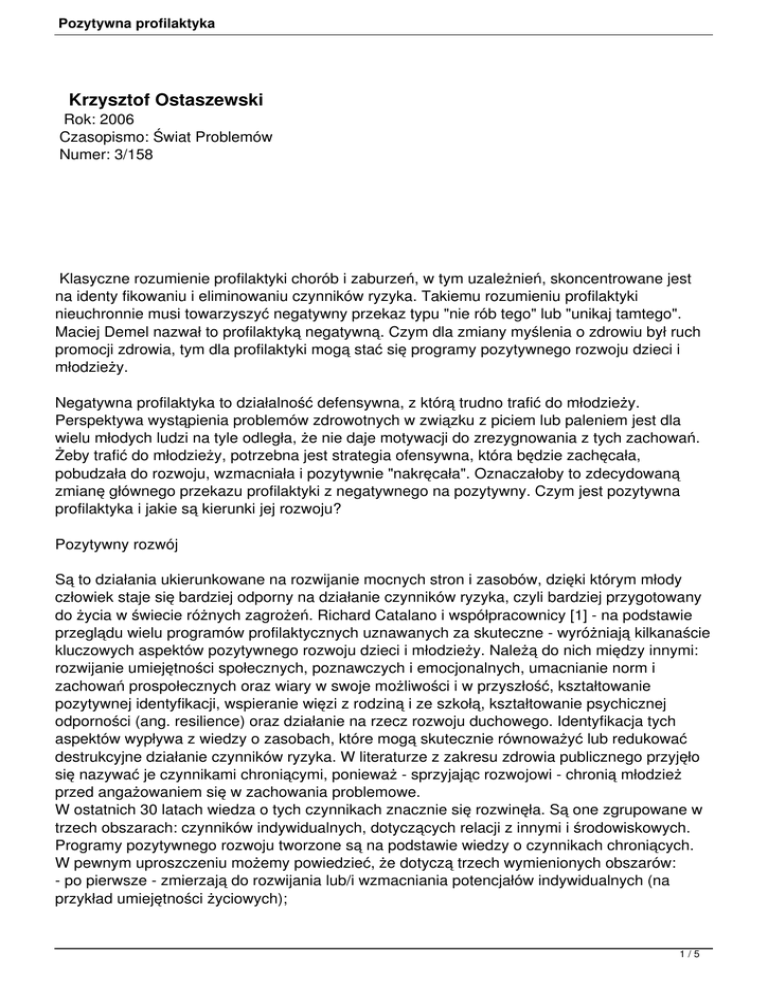 Pozytywna profilaktyka

Krzysztof Ostaszewski
Rok: 2006
Czasopismo: Świat Problemów
Numer: 3/158

Klasyczne rozumienie profilaktyki chorób i zaburzeń, w tym uzależnień, skoncentrowane jest na identy fikowaniu i eliminowaniu czynników ryzyka. Takiemu rozumieniu profilaktyki nieuchronnie musi towarzyszyć negatywny przekaz typu "nie rób tego" lub "unikaj tamtego". Maciej Demel nazwał to profilaktyką negatywną. Czym dla zmiany myślenia o zdrowiu był ruch promocji zdrowia, tym dla profilaktyki mogą stać się programy pozytywnego rozwoju dzieci i młodzieży.

Negatywna profilaktyka to działalność defensywna, z którą trudno trafić do młodzieży. Perspektywa wystąpienia problemów zdrowotnych w związku z piciem lub paleniem jest dla wielu młodych ludzi na tyle odległa, że nie daje motywacji do zrezygnowania z tych zachowań. Żeby trafić do młodzieży, potrzebna jest strategia ofensywna, która będzie zachęcała, pobudzała do rozwoju, wzmacniała i pozytywnie "nakręcała". Oznaczałoby to zdecydowaną zmianę głównego przekazu profilaktyki z negatywnego na pozytywny. Czym jest pozytywna profilaktyka i jakie są kierunki jej rozwoju?

Pozytywny rozwój

Są to działania ukierunkowane na rozwijanie mocnych stron i zasobów, dzięki którym młody człowiek staje się bardziej odporny na działanie czynników ryzyka, czyli bardziej przygotowany do życia w świecie różnych zagrożeń. Richard Catalano i współpracownicy [1] - na podstawie przeglądu wielu programów profilaktycznych uznawanych za skuteczne - wyróżniają kilkanaście kluczowych aspektów pozytywnego rozwoju dzieci i młodzieży. Należą do nich między innymi: rozwijanie umiejętności społecznych, poznawczych i emocjonalnych, umacnianie norm i zachowań prospołecznych oraz wiary w swoje możliwości i w przyszłość, kształtowanie pozytywnej identyfikacji, wspieranie więzi z rodziną i ze szkołą, kształtowanie psychicznej odporności (ang. resilience) oraz działanie na rzecz rozwoju duchowego. Identyfikacja tych aspektów wypływa z wiedzy o zasobach, które mogą skutecznie równoważyć lub redukować destrukcyjne działanie czynników ryzyka. W literaturze z zakresu zdrowia publicznego przyjęło się nazywać je czynnikami chroniącymi, ponieważ - sprzyjając rozwojowi - chronią młodzież przed angażowaniem się w zachowania problemowe.
W ostatnich 30 latach wiedza o tych czynnikach znacznie się rozwinęła. Są one zgrupowane w trzech obszarach: czynników indywidualnych, dotyczących relacji z innymi i środowiskowych. Programy pozytywnego rozwoju tworzone są na podstawie wiedzy o czynnikach chroniących. W pewnym uproszczeniu możemy powiedzieć, że dotyczą trzech wymienionych obszarów:
- po pierwsze - zmierzają do rozwijania lub/i wzmacniania potencjałów indywidualnych (na przykład umiejętności życiowych);

1 / 5